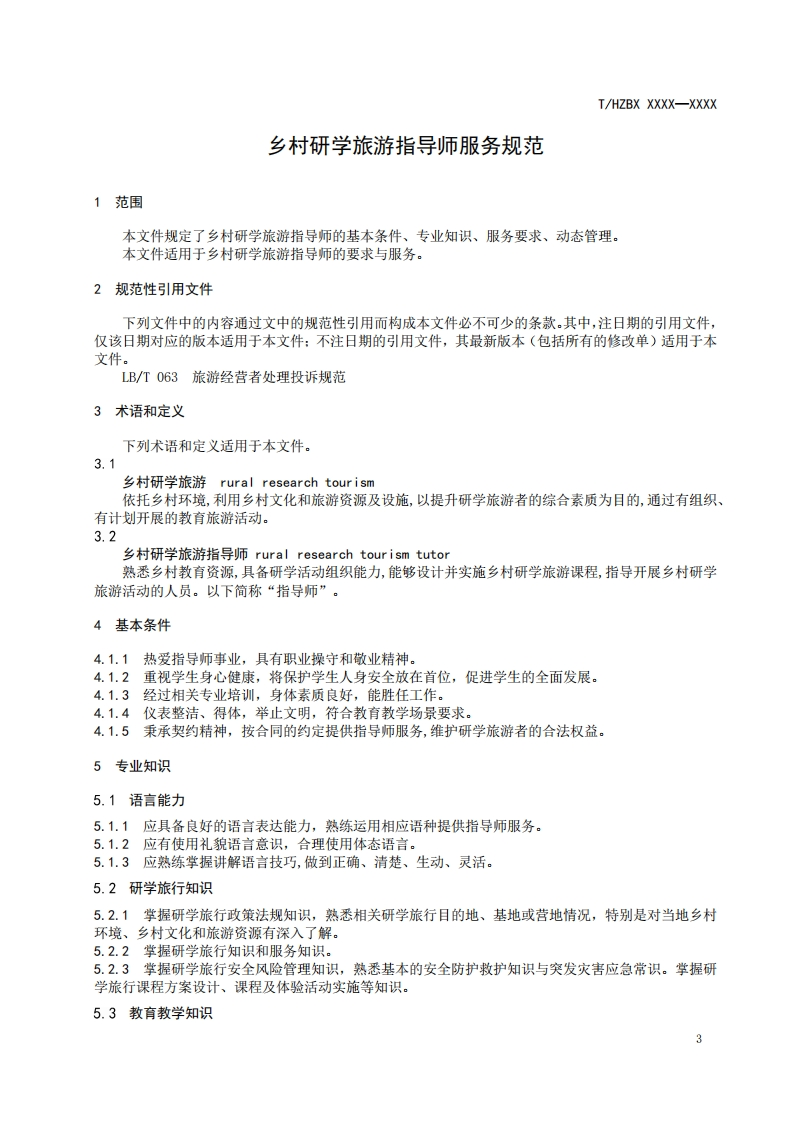 T/HZBX XXXX—XXXX

乡村研学旅游指导师服务规范

1 范围

本文件规定了乡村研学旅游指导师的基本条件、专业知识、服务要求、动态管理。
本文件适用于乡村研学旅游指导师的要求与服务。

2 规范性引用文件

下列文件中的内容通过文中的规范性引用而构成本文件必不可少的条款。其中，注日期的引用文件，仅该日期对应的版本适用于本文件；不注日期的引用文件，其最新版本（包括所有的修改单）适用于本文件。
LB/T 063 旅游经营者处理投诉规范

3 术语和定义

下列术语和定义适用于本文件。
3.1
乡村研学旅游 rural research tourism
依托乡村环境，利用乡村文化和旅游资源及设施，以提升研学旅游者的综合素质为目的，通过有组织、有计划开展的教育旅游活动。
3.2
乡村研学旅游指导师 rural research tourism tutor
熟悉乡村教育资源，具备研学活动组织能力，能够设计并实施乡村研学旅游课程，指导开展乡村研学旅游活动的人员。以下简称“指导师”。

4 基本条件

4.1.1 热爱指导师事业，具有职业操守和敬业精神。
4.1.2 重视学生身心健康，将保护学生人身安全放在首位，促进学生的全面发展。
4.1.3 经过相关专业培训，身体素质良好，能胜任工作。
4.1.4 仪表整洁、得体，举止文明，符合教育教学场景要求。
4.1.5 秉承契约精神，按合同的约定提供指导师服务，维护研学旅游者的合法权益。

5 专业知识

5.1 语言能力

5.1.1 应具备良好的语言表达能力，熟练运用相应语种提供指导师服务。
5.1.2 应有使用礼貌语言意识，合理使用体态语言。
5.1.3 应熟练掌握讲解语言技巧，做到正确、清楚、生动、灵活。

5.2 研学旅行知识

5.2.1 掌握研学旅行政策法规知识，熟悉相关研学旅行目的地、基地或营地情况，特别是对当地乡村环境、乡村文化和旅游资源有深入了解。
5.2.2 掌握研学旅行知识和服务知识。
5.2.3 掌握研学旅行安全风险管理知识，熟悉基本的安全防护救护知识与突发灾害应急常识。掌握研学旅行课程方案设计、课程及体验活动实施等知识。

5.3 教育教学知识

3